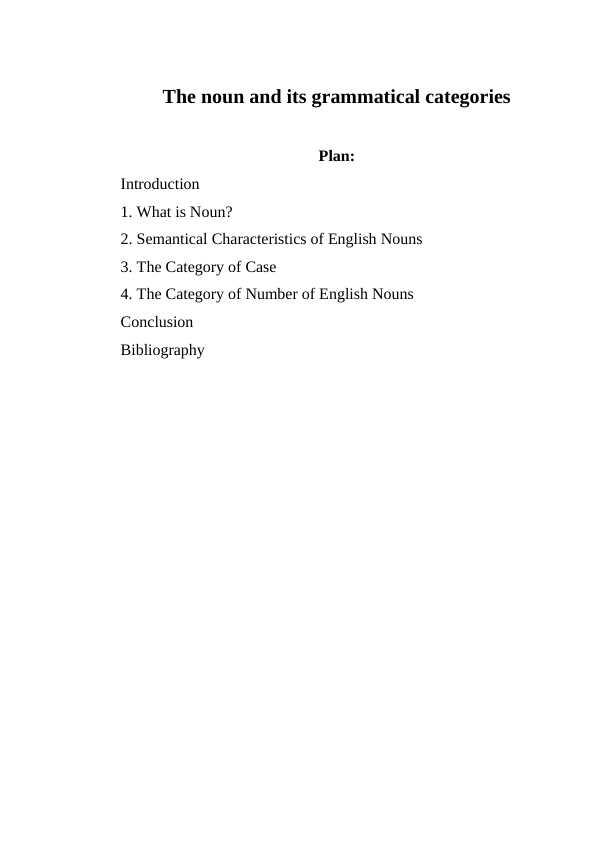 The noun and its grammatical categories

Plan:

Introduction
1. What is Noun?
2. Semantical Characteristics of English Nouns
3. The Category of Case
4. The Category of Number of English Nouns
Conclusion
Bibliography